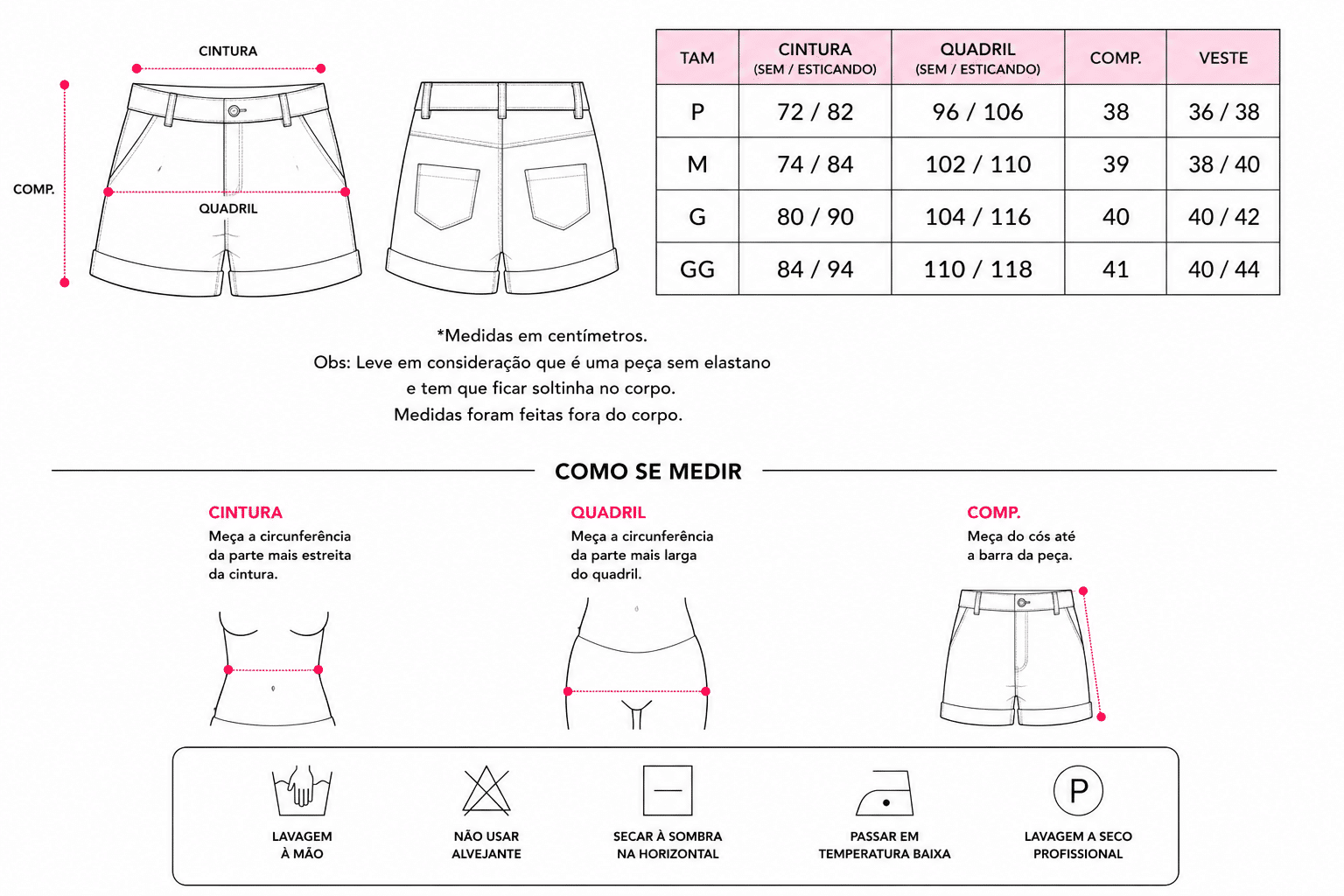 CINTURA

COMP.

QUADRIL

| TAM | CINTURA (SEM / ESTICANDO) | QUADRIL (SEM / ESTICANDO) | COMP. | VESTE |
|---|---|---|---|---|
| P | 72 / 82 | 96 / 106 | 38 | 36 / 38 |
| M | 74 / 84 | 102 / 110 | 39 | 38 / 40 |
| G | 80 / 90 | 104 / 116 | 40 | 40 / 42 |
| GG | 84 / 94 | 110 / 118 | 41 | 40 / 44 |

*Medidas em centímetros.
Obs: Leve em consideração que é uma peça sem elastano e tem que ficar soltinha no corpo.
Medidas foram feitas fora do corpo.

COMO SE MEDIR

CINTURA
Meça a circunferência da parte mais estreita da cintura.

QUADRIL
Meça a circunferência da parte mais larga do quadril.

COMP.
Meça do cós até a barra da peça.

LAVAGEM À MÃO

NÃO USAR ALVEJANTE

SECAR À SOMBRA NA HORIZONTAL

PASSAR EM TEMPERATURA BAIXA

P

LAVAGEM A SECO PROFISSIONAL